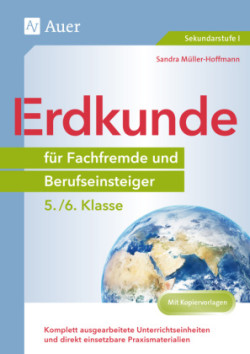 Auer

Sekundarstufe I

Sandra Müller-Hoffmann

Erdkunde

für Fachfremde und Berufseinsteiger

5./6. Klasse

Mit Kopiervorlagen

Komplett ausgearbeitete Unterrichtseinheiten und direkt einsetzbare Praxismaterialien